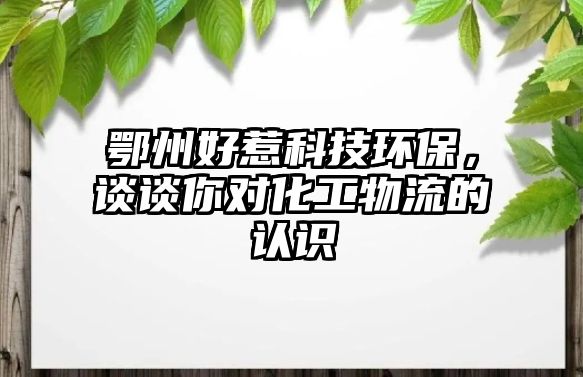 鄂州好惹科技环保，谈谈你对化工物流的认识